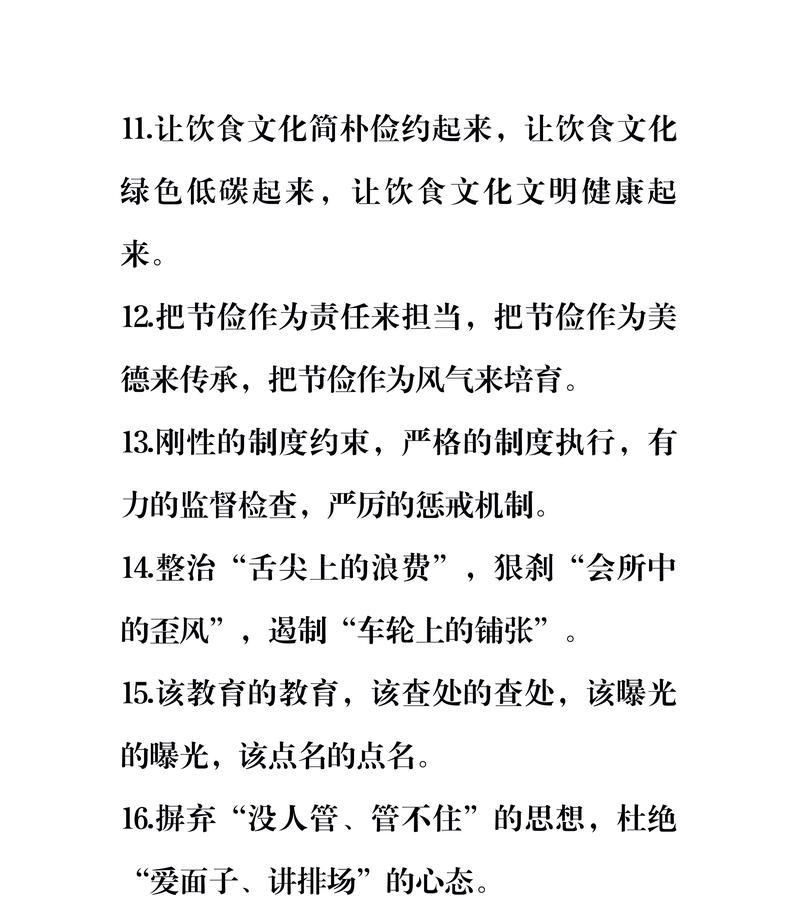 11.让饮食文化简朴俭约起来，让饮食文化绿色低碳起来，让饮食文化文明健康起来。

12.把节俭作为责任来担当，把节俭作为美德来传承，把节俭作为风气来培育。

13.刚性的制度约束，严格的制度执行，有力的监督检查，严厉的惩戒机制。

14.整治“舌尖上的浪费”，狠刹“会所中的歪风”，遏制“车轮上的铺张”。

15.该教育的教育，该查处的查处，该曝光的曝光，该点名的点名。

16.摒弃“没人管、管不住”的思想，杜绝“爱面子、讲排场”的心态。